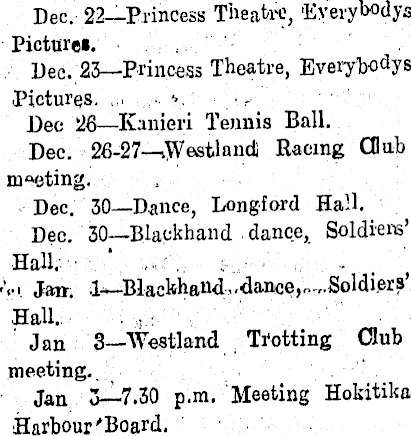 Dec. 22—Princess Theatre, Everybodys Pictures.

Dec. 23—Princess Theatre, Everybodys Pictures.

Dec 26—Kanieri Tennis Ball.

Dec. 26-27—Westland Racing Club meeting.

Dec. 30—Dance, Longford Hall.

Dec. 30—Blackhand dance, Soldiers' Hall.

Jan. 1—Blackhand dance, Soldiers' Hall.

Jan 3—Westland Trotting Club meeting.

Jan 3—7.30 p.m. Meeting Hokitika Harbour Board.